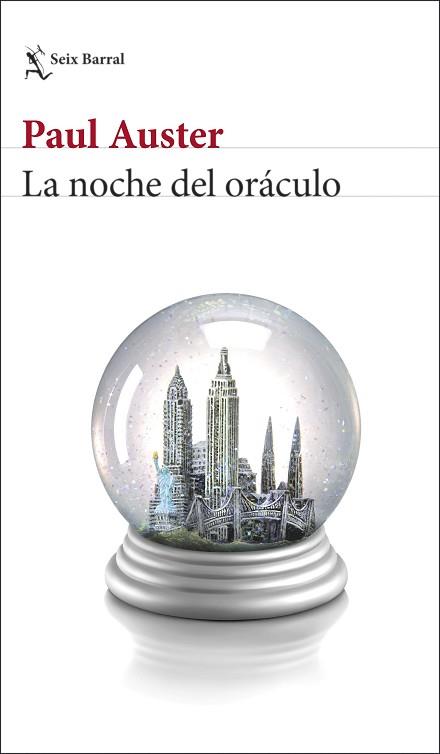 Seix Barral

Paul Auster

La noche del oráculo